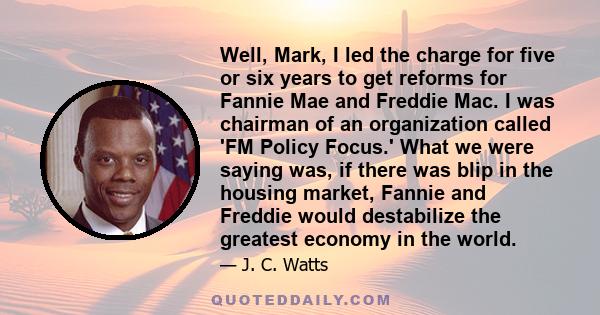 Well, Mark, I led the charge for five or six years to get reforms for Fannie Mae and Freddie Mac. I was chairman of an organization called 'FM Policy Focus.' What we were saying was, if there was blip in the housing market, Fannie and Freddie would destabilize the greatest economy in the world.

— J. C. Watts

QUOTEDDAILY.COM